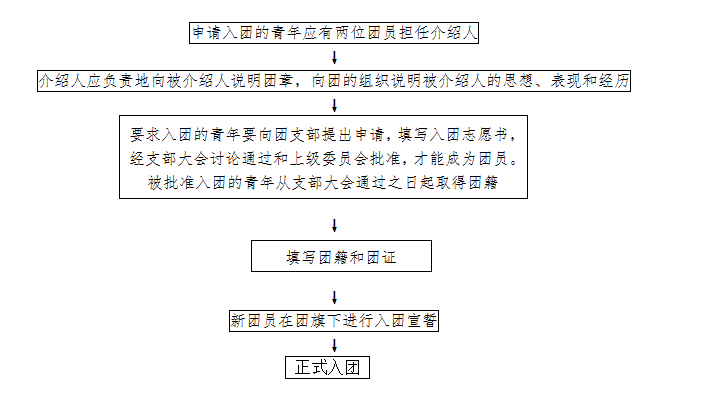 申请入团的青年应有两位团员担任介绍人

介绍人应负责地向被介绍人说明团章，向团的组织说明被介绍人的思想、表现和经历

要求入团的青年要向团支部提出申请，填写入团志愿书，经支部大会讨论通过和上级委员会批准，才能成为团员。被批准入团的青年从支部大会通过之日起取得团籍

填写团籍和团证

新团员在团旗下进行入团宣誓

正式入团